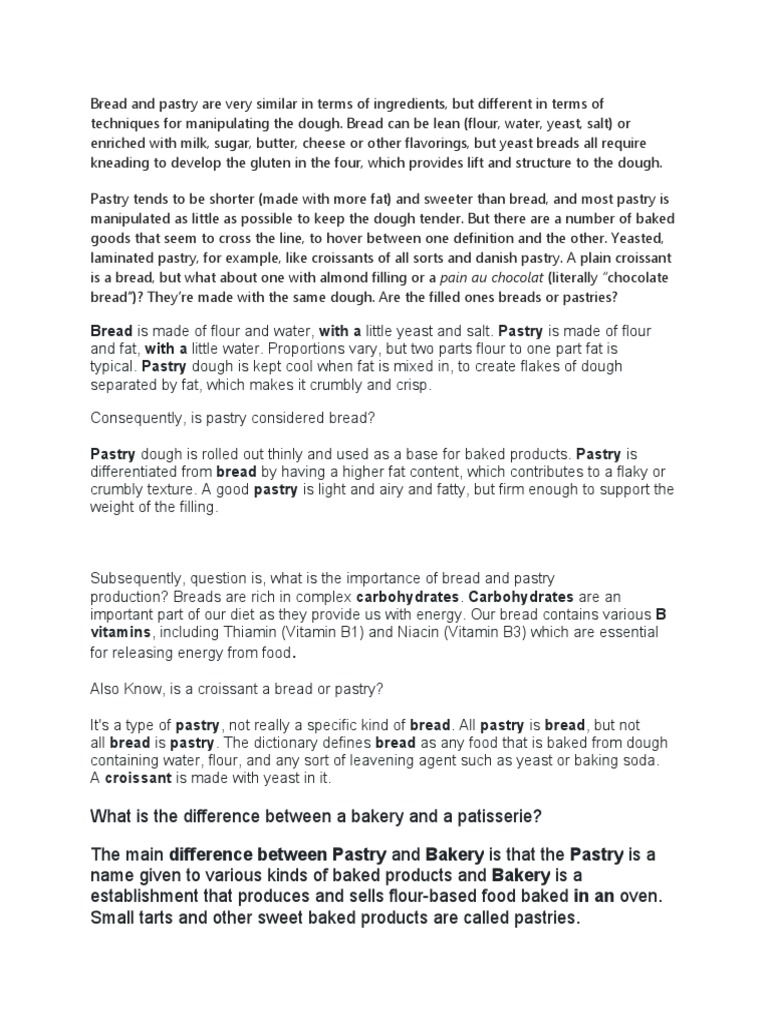 Bread and pastry are very similar in terms of ingredients, but different in terms of techniques for manipulating the dough. Bread can be lean (flour, water, yeast, salt) or enriched with milk, sugar, butter, cheese or other flavorings, but yeast breads all require kneading to develop the gluten in the four, which provides lift and structure to the dough.

Pastry tends to be shorter (made with more fat) and sweeter than bread, and most pastry is manipulated as little as possible to keep the dough tender. But there are a number of baked goods that seem to cross the line, to hover between one definition and the other. Yeasted, laminated pastry, for example, like croissants of all sorts and danish pastry. A plain croissant is a bread, but what about one with almond filling or a pain au chocolat (literally "chocolate bread")? They're made with the same dough. Are the filled ones breads or pastries?

Bread is made of flour and water, with a little yeast and salt. Pastry is made of flour and fat, with a little water. Proportions vary, but two parts flour to one part fat is typical. Pastry dough is kept cool when fat is mixed in, to create flakes of dough separated by fat, which makes it crumbly and crisp.

Consequently, is pastry considered bread?

Pastry dough is rolled out thinly and used as a base for baked products. Pastry is differentiated from bread by having a higher fat content, which contributes to a flaky or crumbly texture. A good pastry is light and airy and fatty, but firm enough to support the weight of the filling.

Subsequently, question is, what is the importance of bread and pastry production? Breads are rich in complex carbohydrates. Carbohydrates are an important part of our diet as they provide us with energy. Our bread contains various B vitamins, including Thiamin (Vitamin B1) and Niacin (Vitamin B3) which are essential for releasing energy from food.

Also Know, is a croissant a bread or pastry?

It's a type of pastry, not really a specific kind of bread. All pastry is bread, but not all bread is pastry. The dictionary defines bread as any food that is baked from dough containing water, flour, and any sort of leavening agent such as yeast or baking soda. A croissant is made with yeast in it.

What is the difference between a bakery and a patisserie?

The main difference between Pastry and Bakery is that the Pastry is a name given to various kinds of baked products and Bakery is a establishment that produces and sells flour-based food baked in an oven. Small tarts and other sweet baked products are called pastries.